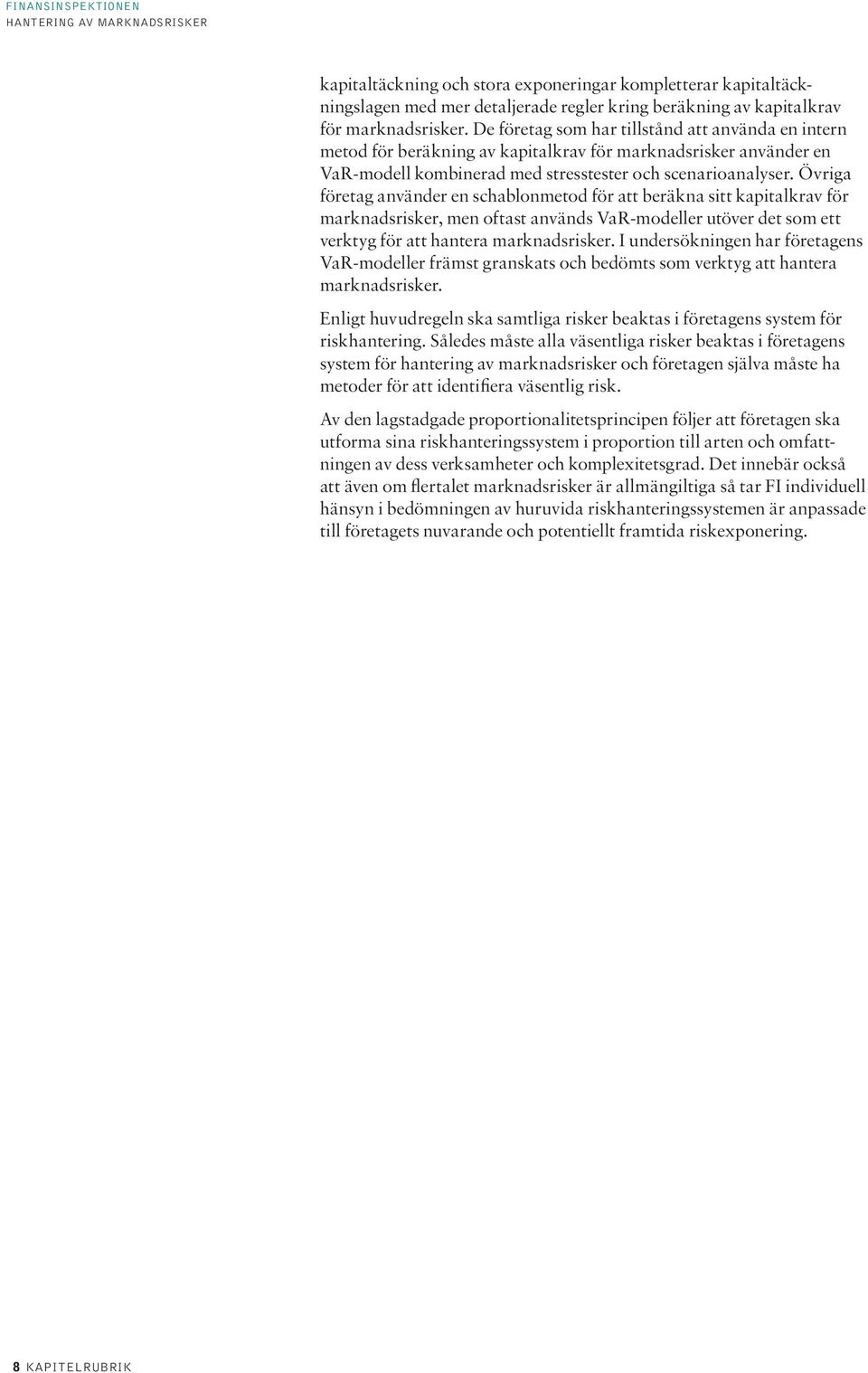 FINANSINSPEKTIONEN
HANTERING AV MARKNADSRISKER

kapitaltäckning och stora exponeringar kompletterar kapitaltäckningslagen med mer detaljerade regler kring beräkning av kapitalkrav för marknadsrisker. De företag som har tillstånd att använda en intern metod för beräkning av kapitalkrav för marknadsrisker använder en VaR-modell kombinerad med stresstester och scenarioanalyser. Övriga företag använder en schablonmetod för att beräkna sitt kapitalkrav för marknadsrisker, men oftast används VaR-modeller utöver det som ett verktyg för att hantera marknadsrisker. I undersökningen har företagens VaR-modeller främst granskats och bedömts som verktyg att hantera marknadsrisker.

Enligt huvudregeln ska samtliga risker beaktas i företagens system för riskhantering. Således måste alla väsentliga risker beaktas i företagens system för hantering av marknadsrisker och företagen själva måste ha metoder för att identifiera väsentlig risk.

Av den lagstadgade proportionalitetsprincipen följer att företagen ska utforma sina riskhanteringssystem i proportion till arten och omfattningen av dess verksamheter och komplexitetsgrad. Det innebär också att även om flertalet marknadsrisker är allmängiltiga så tar FI individuell hänsyn i bedömningen av huruvida riskhanteringssystemen är anpassade till företagets nuvarande och potentiellt framtida riskexponering.

8 KAPITELRUBRIK